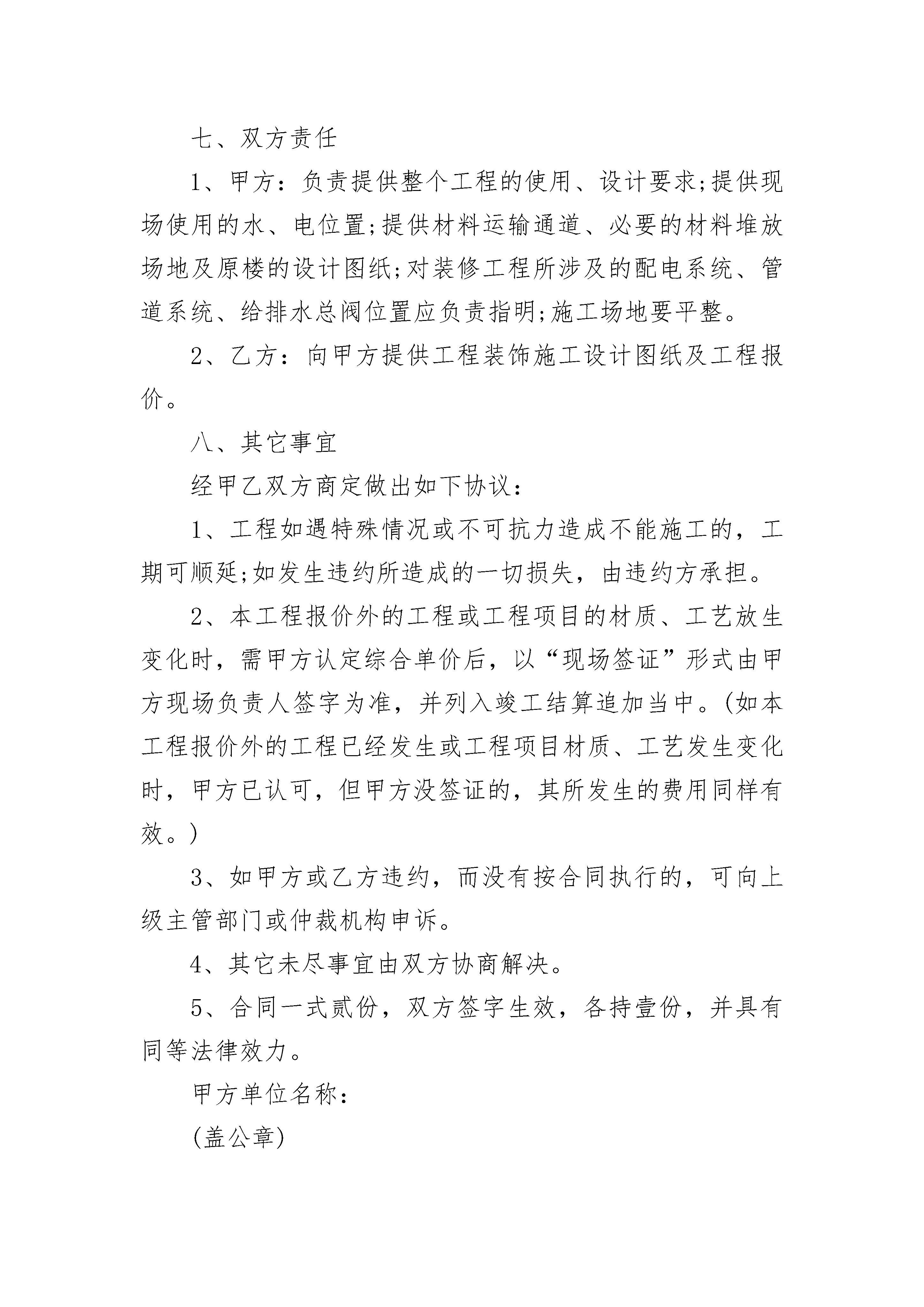 七、双方责任

1、甲方：负责提供整个工程的使用、设计要求;提供现场使用的水、电位置;提供材料运输通道、必要的材料堆放场地及原楼的设计图纸;对装修工程所涉及的配电系统、管道系统、给排水总阀位置应负责指明;施工场地要平整。

2、乙方：向甲方提供工程装饰施工设计图纸及工程报价。

八、其它事宜

经甲乙双方商定做出如下协议：

1、工程如遇特殊情况或不可抗力造成不能施工的，工期可顺延;如发生违约所造成的一切损失，由违约方承担。

2、本工程报价外的工程或工程项目的材质、工艺放生变化时，需甲方认定综合单价后，以“现场签证”形式由甲方现场负责人签字为准，并列入竣工结算追加当中。(如本工程报价外的工程已经发生或工程项目材质、工艺发生变化时，甲方已认可，但甲方没签证的，其所发生的费用同样有效。)

3、如甲方或乙方违约，而没有按合同执行的，可向上级主管部门或仲裁机构申诉。

4、其它未尽事宜由双方协商解决。

5、合同一式贰份，双方签字生效，各持壹份，并具有同等法律效力。

甲方单位名称：

(盖公章)